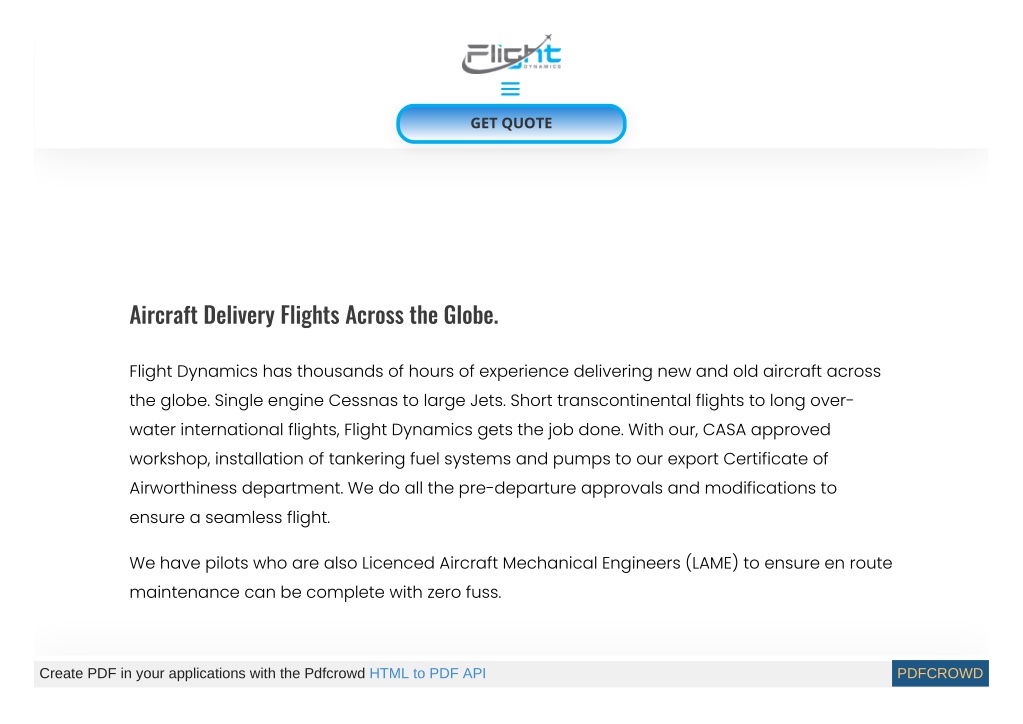 Flight DYNAMICS

GET QUOTE

Aircraft Delivery Flights Across the Globe.

Flight Dynamics has thousands of hours of experience delivering new and old aircraft across the globe. Single engine Cessnas to large Jets. Short transcontinental flights to long over-water international flights, Flight Dynamics gets the job done. With our, CASA approved workshop, installation of tankering fuel systems and pumps to our export Certificate of Airworthiness department. We do all the pre-departure approvals and modifications to ensure a seamless flight.

We have pilots who are also Licenced Aircraft Mechanical Engineers (LAME) to ensure en route maintenance can be complete with zero fuss.

Create PDF in your applications with the Pdfcrowd HTML to PDF API

PDFCROWD